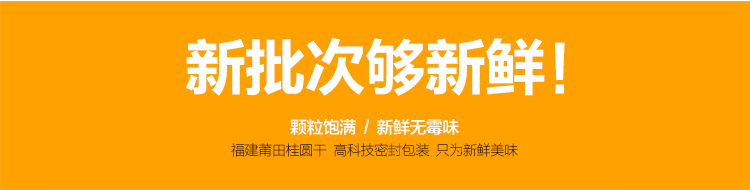 新批次够新鲜！

颗粒饱满 / 新鲜无霉味

福建莆田桂圆干 高科技密封包装 只为新鲜美味